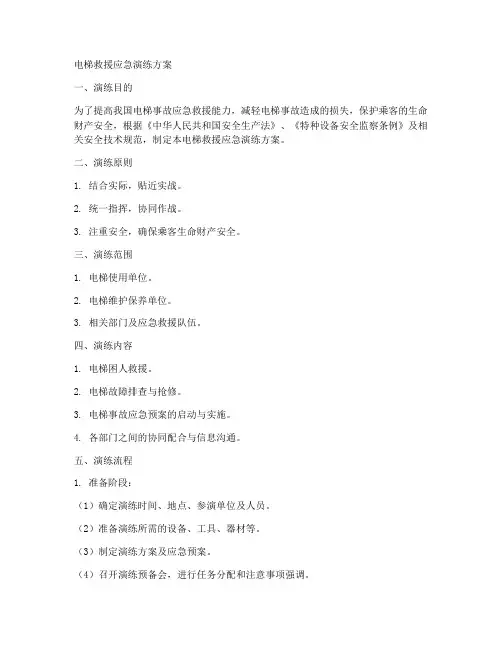 电梯救援应急演练方案

一、演练目的

为了提高我国电梯事故应急救援能力，减轻电梯事故造成的损失，保护乘客的生命财产安全，根据《中华人民共和国安全生产法》、《特种设备安全监察条例》及相关安全技术规范，制定本电梯救援应急演练方案。

二、演练原则

1. 结合实际，贴近实战。

2. 统一指挥，协同作战。

3. 注重安全，确保乘客生命财产安全。

三、演练范围

1. 电梯使用单位。

2. 电梯维护保养单位。

3. 相关部门及应急救援队伍。

四、演练内容

1. 电梯困人救援。

2. 电梯故障排查与抢修。

3. 电梯事故应急预案的启动与实施。

4. 各部门之间的协同配合与信息沟通。

五、演练流程

1. 准备阶段：

（1）确定演练时间、地点、参演单位及人员。

（2）准备演练所需的设备、工具、器材等。

（3）制定演练方案及应急预案。

（4）召开演练预备会，进行任务分配和注意事项强调。